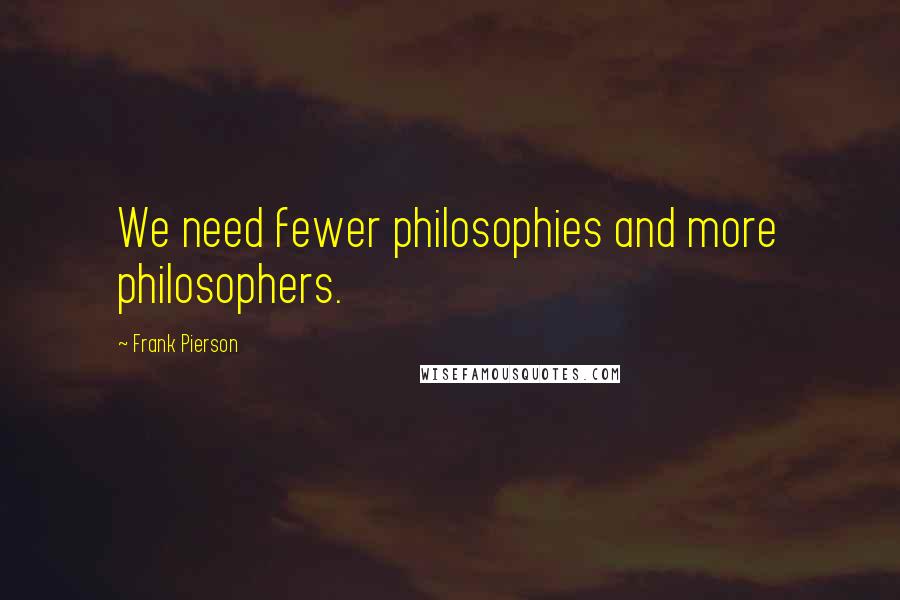 We need fewer philosophies and more philosophers.

~ Frank Pierson

WISEFAMOUSQUOTES.COM